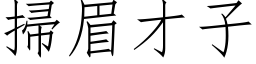 掃眉才子